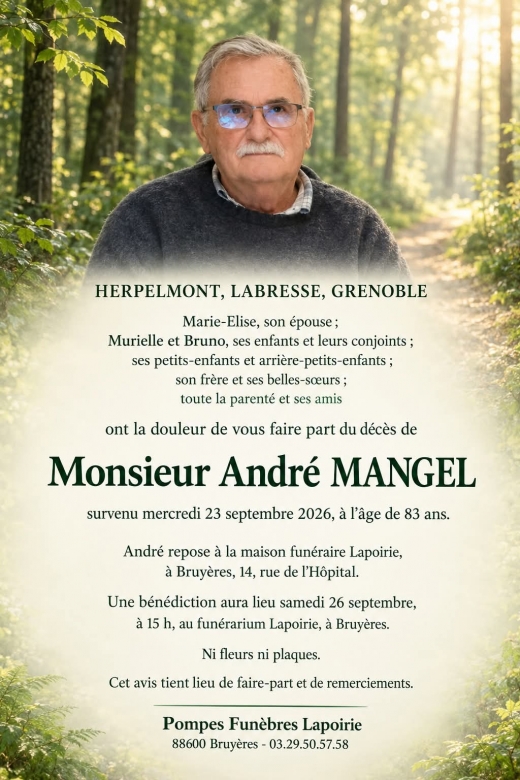 HERPELMONT, LABRESSE, GRENOBLE

Marie-Elise, son épouse ;
Murielle et Bruno, ses enfants et leurs conjoints ;
ses petits-enfants et arrière-petits-enfants ;
son frère et ses belles-sœurs ;
toute la parenté et ses amis

ont la douleur de vous faire part du décès de

Monsieur André MANGEL

survenu mercredi 23 septembre 2026, à l'âge de 83 ans.

André repose à la maison funéraire Lapoirie, à Bruyères, 14, rue de l'Hôpital.

Une bénédiction aura lieu samedi 26 septembre, à 15 h, au funérarium Lapoirie, à Bruyères.

Ni fleurs ni plaques.

Cet avis tient lieu de faire-part et de remerciements.

Pompes Funèbres Lapoirie
88600 Bruyères - 03.29.50.57.58